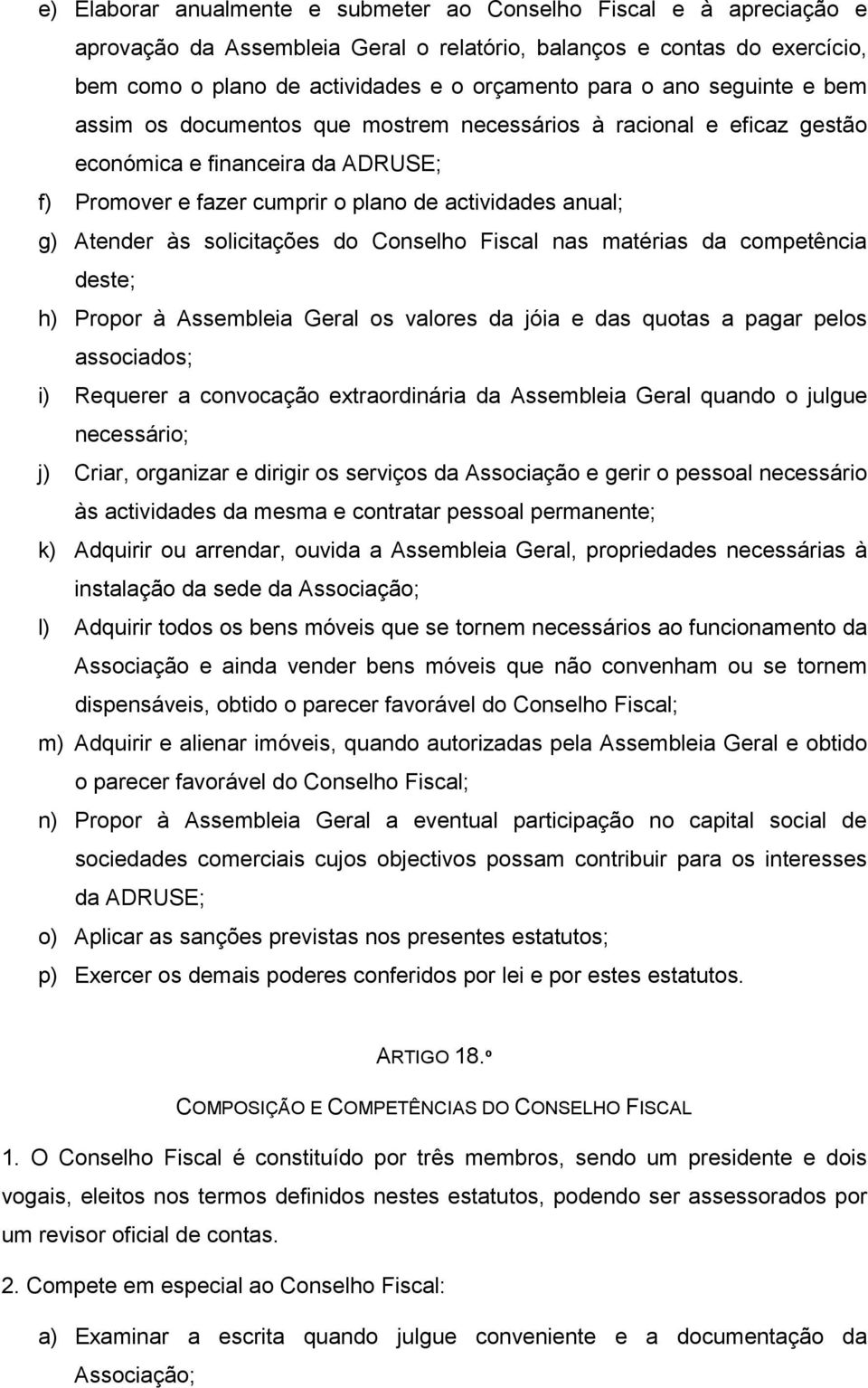 e) Elaborar anualmente e submeter ao Conselho Fiscal e à apreciação e aprovação da Assembleia Geral o relatório, balanços e contas do exercício, bem como o plano de actividades e o orçamento para o ano seguinte e bem assim os documentos que mostrem necessários à racional e eficaz gestão económica e financeira da ADRUSE;

f) Promover e fazer cumprir o plano de actividades anual;

g) Atender às solicitações do Conselho Fiscal nas matérias da competência deste;

h) Propor à Assembleia Geral os valores da jóia e das quotas a pagar pelos associados;

i) Requerer a convocação extraordinária da Assembleia Geral quando o julgue necessário;

j) Criar, organizar e dirigir os serviços da Associação e gerir o pessoal necessário às actividades da mesma e contratar pessoal permanente;

k) Adquirir ou arrendar, ouvida a Assembleia Geral, propriedades necessárias à instalação da sede da Associação;

l) Adquirir todos os bens móveis que se tornem necessários ao funcionamento da Associação e ainda vender bens móveis que não convenham ou se tornem dispensáveis, obtido o parecer favorável do Conselho Fiscal;

m) Adquirir e alienar imóveis, quando autorizadas pela Assembleia Geral e obtido o parecer favorável do Conselho Fiscal;

n) Propor à Assembleia Geral a eventual participação no capital social de sociedades comerciais cujos objectivos possam contribuir para os interesses da ADRUSE;

o) Aplicar as sanções previstas nos presentes estatutos;

p) Exercer os demais poderes conferidos por lei e por estes estatutos.

ARTIGO 18.º

COMPOSIÇÃO E COMPETÊNCIAS DO CONSELHO FISCAL

1. O Conselho Fiscal é constituído por três membros, sendo um presidente e dois vogais, eleitos nos termos definidos nestes estatutos, podendo ser assessorados por um revisor oficial de contas.

2. Compete em especial ao Conselho Fiscal:

a) Examinar a escrita quando julgue conveniente e a documentação da Associação;